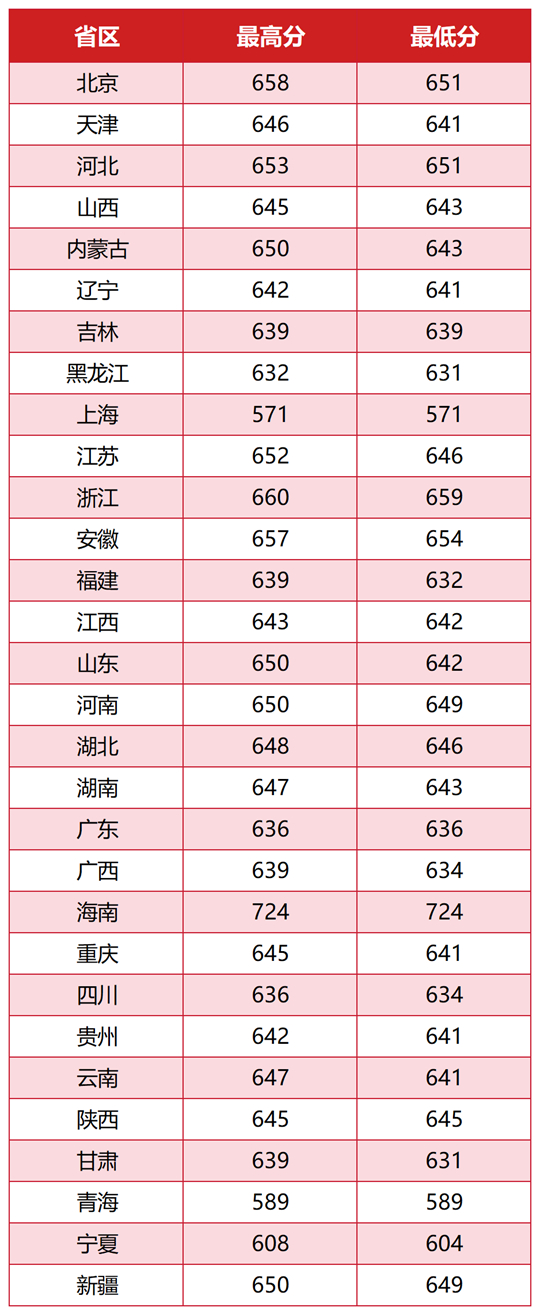 | 省区 | 最高分 | 最低分 |
|---|---|---|
| 北京 | 658 | 651 |
| 天津 | 646 | 641 |
| 河北 | 653 | 651 |
| 山西 | 645 | 643 |
| 内蒙古 | 650 | 643 |
| 辽宁 | 642 | 641 |
| 吉林 | 639 | 639 |
| 黑龙江 | 632 | 631 |
| 上海 | 571 | 571 |
| 江苏 | 652 | 646 |
| 浙江 | 660 | 659 |
| 安徽 | 657 | 654 |
| 福建 | 639 | 632 |
| 江西 | 643 | 642 |
| 山东 | 650 | 642 |
| 河南 | 650 | 649 |
| 湖北 | 648 | 646 |
| 湖南 | 647 | 643 |
| 广东 | 636 | 636 |
| 广西 | 639 | 634 |
| 海南 | 724 | 724 |
| 重庆 | 645 | 641 |
| 四川 | 636 | 634 |
| 贵州 | 642 | 641 |
| 云南 | 647 | 641 |
| 陕西 | 645 | 645 |
| 甘肃 | 639 | 631 |
| 青海 | 589 | 589 |
| 宁夏 | 608 | 604 |
| 新疆 | 650 | 649 |